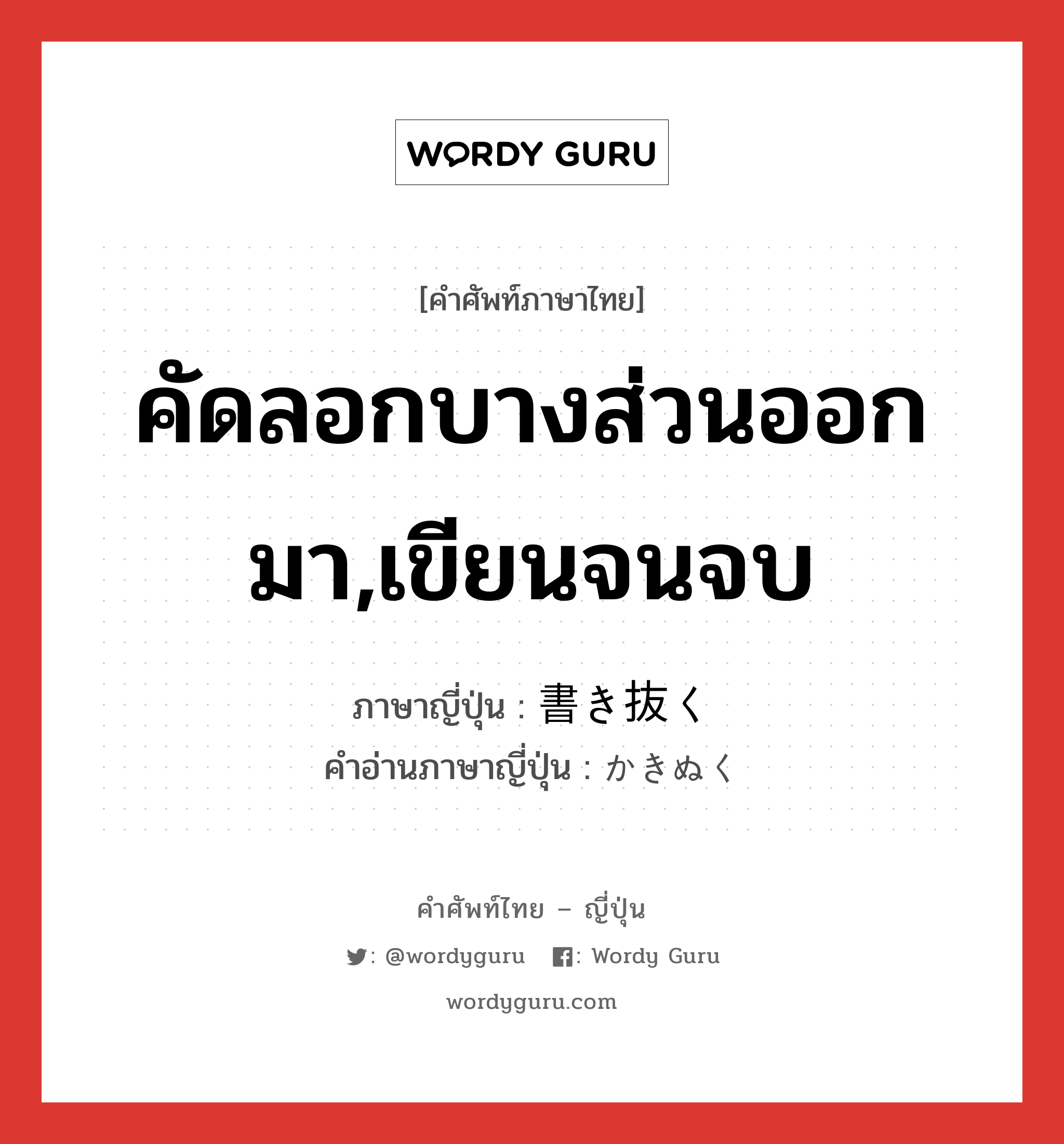 WORDY GURU

[คำศัพท์ภาษาไทย]

คัดลอกบางส่วนออกมา,เขียนจนจบ

ภาษาญี่ปุ่น : 書き抜く
คำอ่านภาษาญี่ปุ่น : かきぬく

คำศัพท์ไทย – ญี่ปุ่น

: @wordyguru : Wordy Guru

wordyguru.com